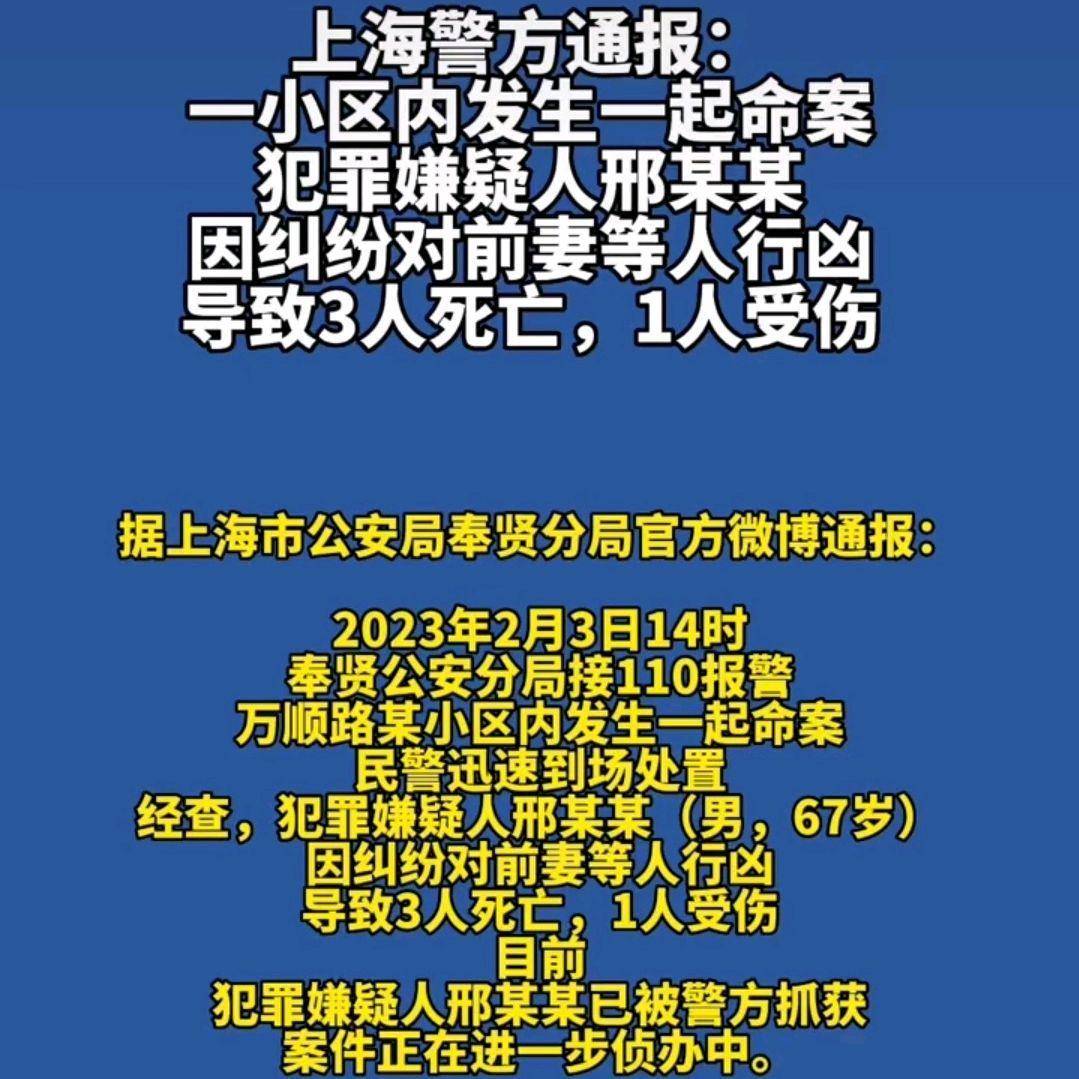 上海警方通报：
一小区内发生一起命案
犯罪嫌疑人邢某某
因纠纷对前妻等人行凶
导致3人死亡，1人受伤

据上海市公安局奉贤分局官方微博通报：

2023年2月3日14时
奉贤公安分局接110报警
万顺路某小区内发生一起命案
民警迅速到场处置
经查，犯罪嫌疑人邢某某（男，67岁）
因纠纷对前妻等人行凶
导致3人死亡，1人受伤
目前
犯罪嫌疑人邢某某已被警方抓获
案件正在进一步侦办中。